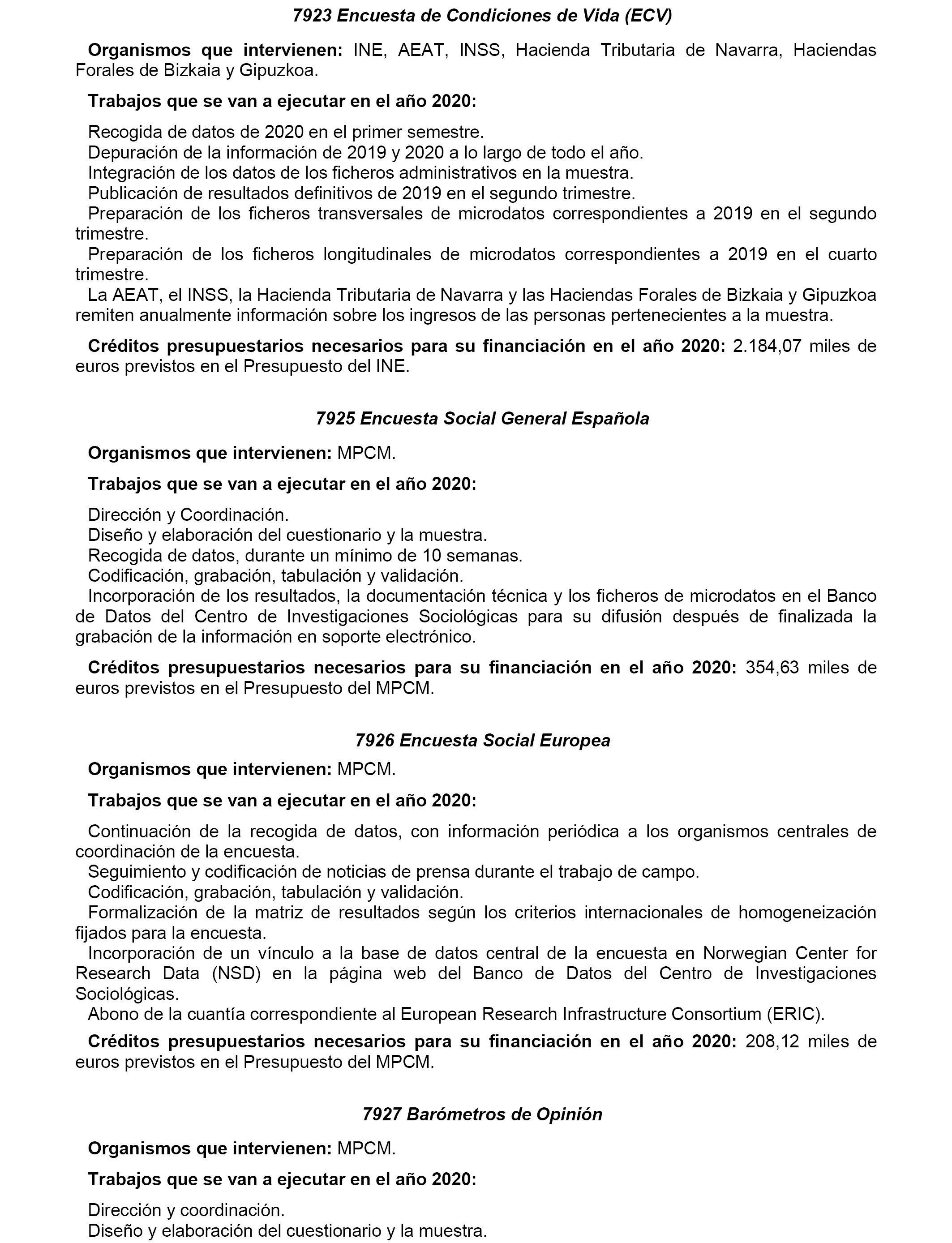 7923 Encuesta de Condiciones de Vida (ECV)

Organismos que intervienen: INE, AEAT, INSS, Hacienda Tributaria de Navarra, Haciendas Forales de Bizkaia y Gipuzkoa.

Trabajos que se van a ejecutar en el año 2020:

Recogida de datos de 2020 en el primer semestre.
Depuración de la información de 2019 y 2020 a lo largo de todo el año.
Integración de los datos de los ficheros administrativos en la muestra.
Publicación de resultados definitivos de 2019 en el segundo trimestre.
Preparación de los ficheros transversales de microdatos correspondientes a 2019 en el segundo trimestre.
Preparación de los ficheros longitudinales de microdatos correspondientes a 2019 en el cuarto trimestre.
La AEAT, el INSS, la Hacienda Tributaria de Navarra y las Haciendas Forales de Bizkaia y Gipuzkoa remiten anualmente información sobre los ingresos de las personas pertenecientes a la muestra.

Créditos presupuestarios necesarios para su financiación en el año 2020: 2.184,07 miles de euros previstos en el Presupuesto del INE.

7925 Encuesta Social General Española

Organismos que intervienen: MPCM.

Trabajos que se van a ejecutar en el año 2020:

Dirección y Coordinación.
Diseño y elaboración del cuestionario y la muestra.
Recogida de datos, durante un mínimo de 10 semanas.
Codificación, grabación, tabulación y validación.
Incorporación de los resultados, la documentación técnica y los ficheros de microdatos en el Banco de Datos del Centro de Investigaciones Sociológicas para su difusión después de finalizada la grabación de la información en soporte electrónico.

Créditos presupuestarios necesarios para su financiación en el año 2020: 354,63 miles de euros previstos en el Presupuesto del MPCM.

7926 Encuesta Social Europea

Organismos que intervienen: MPCM.

Trabajos que se van a ejecutar en el año 2020:

Continuación de la recogida de datos, con información periódica a los organismos centrales de coordinación de la encuesta.
Seguimiento y codificación de noticias de prensa durante el trabajo de campo.
Codificación, grabación, tabulación y validación.
Formalización de la matriz de resultados según los criterios internacionales de homogeneización fijados para la encuesta.
Incorporación de un vínculo a la base de datos central de la encuesta en Norwegian Center for Research Data (NSD) en la página web del Banco de Datos del Centro de Investigaciones Sociológicas.
Abono de la cuantía correspondiente al European Research Infrastructure Consortium (ERIC).

Créditos presupuestarios necesarios para su financiación en el año 2020: 208,12 miles de euros previstos en el Presupuesto del MPCM.

7927 Barómetros de Opinión

Organismos que intervienen: MPCM.

Trabajos que se van a ejecutar en el año 2020:

Dirección y coordinación.
Diseño y elaboración del cuestionario y la muestra.